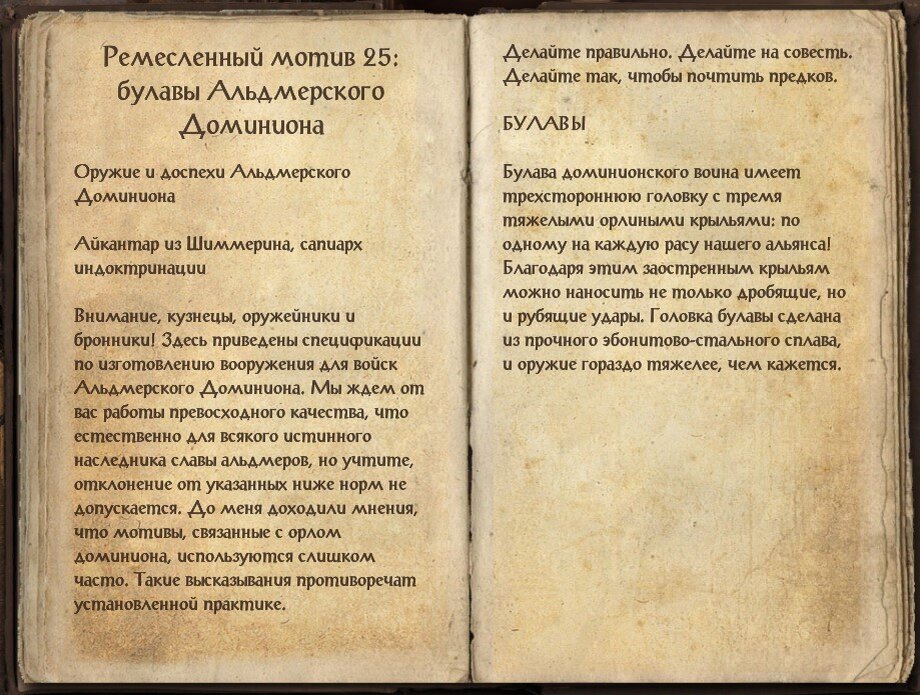 Ремесленный мотив 25: булавы Альдмерского Доминиона

Оружие и доспехи Альдмерского Доминиона

Айкантар из Шиммерина, сапиарх индоктринации

Внимание, кузнецы, оружейники и бронники! Здесь приведены спецификации по изготовлению вооружения для войск Альдмерского Доминиона. Мы ждем от вас работы превосходного качества, что естественно для всякого истинного наследника славы альдмеров, но учтите, отклонение от указанных ниже норм не допускается. До меня доходили мнения, что мотивы, связанные с орлом доминиона, используются слишком часто. Такие высказывания противоречат установленной практике.

Делайте правильно. Делайте на совесть. Делайте так, чтобы почтить предков.

БУЛАВЫ

Булава доминионского воина имеет трехстороннюю головку с тремя тяжелыми орлиными крыльями: по одному на каждую расу нашего альянса! Благодаря этим заостренным крыльям можно наносить не только дробящие, но и рубящие удары. Головка булавы сделана из прочного эбонитово-стального сплава, и оружие гораздо тяжелее, чем кажется.